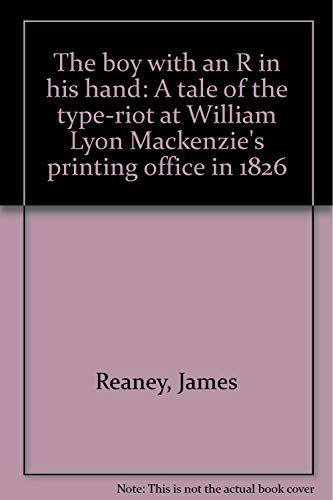 The boy with an R in his hand: A tale of the type-riot at William Lyon Mackenzie's printing office in 1826

Reaney, James

Note: This is not the actual book cover